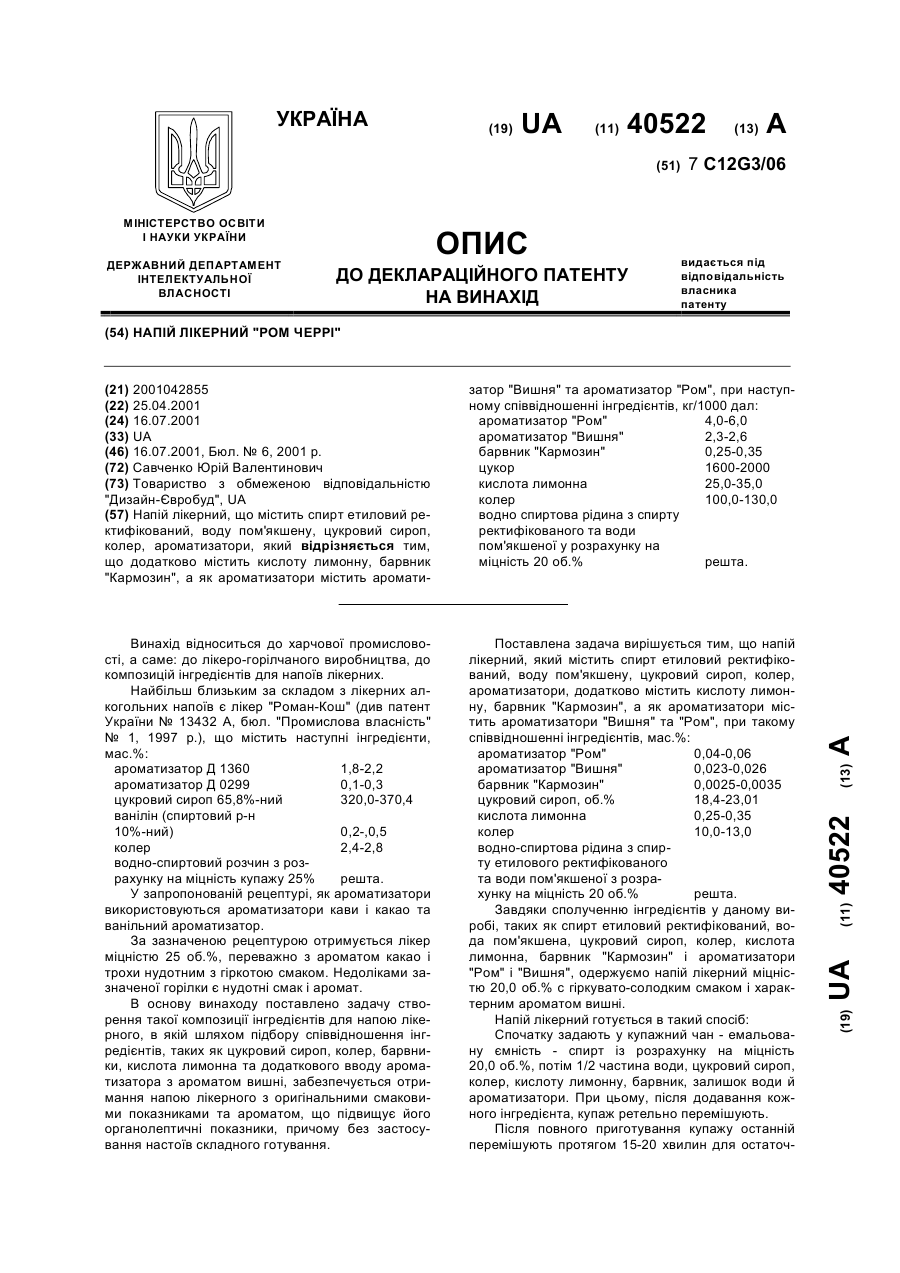 УКРАЇНА

(19) UA (11) 40522 (13) A

(51) 7 C12G3/06

МІНІСТЕРСТВО ОСВІТИ І НАУКИ УКРАЇНИ

ДЕРЖАВНИЙ ДЕПАРТАМЕНТ ІНТЕЛЕКТУАЛЬНОЇ ВЛАСНОСТІ

ОПИС
ДО ДЕКЛАРАЦІЙНОГО ПАТЕНТУ НА ВИНАХІД

видається під відповідальність власника патенту

(54) НАПІЙ ЛІКЕРНИЙ "РОМ ЧЕРРІ"

(21) 2001042855
(22) 25.04.2001
(24) 16.07.2001
(33) UA
(46) 16.07.2001, Бюл. № 6, 2001 р.
(72) Савченко Юрій Валентинович
(73) Товариство з обмеженою відповідальністю "Дизайн-Євробуд", UA
(57) Напій лікерний, що містить спирт етиловий ректифікований, воду пом'якшену, цукровий сироп, колер, ароматизатори, який відрізняється тим, що додатково містить кислоту лимонну, барвник "Кармозин", а як ароматизатори містить ароматизатор "Вишня" та ароматизатор "Ром", при наступному співвідношенні інгредієнтів, кг/1000 дал:

| | |
|---|---|
| ароматизатор "Ром" | 4,0-6,0 |
| ароматизатор "Вишня" | 2,3-2,6 |
| барвник "Кармозин" | 0,25-0,35 |
| цукор | 1600-2000 |
| кислота лимонна | 25,0-35,0 |
| колер | 100,0-130,0 |
| водно спиртова рідина з спирту ректифікованого та води пом'якшеної у розрахунку на міцність 20 об.% | решта. |

Винахід відноситься до харчової промисловості, а саме: до лікеро-горілчаного виробництва, до композицій інгредієнтів для напоїв лікерних.

Найбільш близьким за складом з лікерних алкогольних напоїв є лікер "Роман-Кош" (див патент України № 13432 А, бюл. "Промислова власність" № 1, 1997 р.), що містить наступні інгредієнти, мас.%:

| | |
|---|---|
| ароматизатор Д 1360 | 1,8-2,2 |
| ароматизатор Д 0299 | 0,1-0,3 |
| цукровий сироп 65,8%-ний | 320,0-370,4 |
| ванілін (спиртовий р-н 10%-ний) | 0,2-,0,5 |
| колер | 2,4-2,8 |
| водно-спиртовий розчин з розрахунку на міцність купажу 25% | решта. |

У запропонованій рецептурі, як ароматизатори використовуються ароматизатори кави і какао та ванільний ароматизатор.

За зазначеною рецептурою отримується лікер міцністю 25 об.%, переважно з ароматом какао і трохи нудотним з гіркотою смаком. Недоліками зазначеної горілки є нудотні смак і аромат.

В основу винаходу поставлено задачу створення такої композиції інгредієнтів для напою лікерного, в якій шляхом підбору співвідношення інгредієнтів, таких як цукровий сироп, колер, барвники, кислота лимонна та додаткового вводу ароматизатора з ароматом вишні, забезпечується отримання напою лікерного з оригінальними смаковими показниками та ароматом, що підвищує його органолептичні показники, причому без застосування настоїв складного готування.

Поставлена задача вирішується тим, що напій лікерний, який містить спирт етиловий ректифікований, воду пом'якшену, цукровий сироп, колер, ароматизатори, додатково містить кислоту лимонну, барвник "Кармозин", а як ароматизатори містить ароматизатори "Вишня" та "Ром", при такому співвідношенні інгредієнтів, мас.%:

| | |
|---|---|
| ароматизатор "Ром" | 0,04-0,06 |
| ароматизатор "Вишня" | 0,023-0,026 |
| барвник "Кармозин" | 0,0025-0,0035 |
| цукровий сироп, об.% | 18,4-23,01 |
| кислота лимонна | 0,25-0,35 |
| колер | 10,0-13,0 |
| водно-спиртова рідина з спирту етилового ректифікованого та води пом'якшеної з розрахунку на міцність 20 об.% | решта. |

Завдяки сполученню інгредієнтів у даному виробі, таких як спирт етиловий ректифікований, вода пом'якшена, цукровий сироп, колер, кислота лимонна, барвник "Кармозин" і ароматизатори "Ром" і "Вишня", одержуємо напій лікерний міцністю 20,0 об.% с гіркувато-солодким смаком і характерним ароматом вишні.

Напій лікерний готується в такий спосіб:

Спочатку задають у купажний чан - емальовану ємність - спирт із розрахунку на міцність 20,0 об.%, потім 1/2 частина води, цукровий сироп, колер, кислоту лимонну, барвник, залишок води й ароматизатори. При цьому, після додавання кожного інгредієнта, купаж ретельно перемішують.

Після повного приготування купажу останній перемішують протягом 15-20 хвилин для остаточ-

(19) UA (11) 40522 (13) A